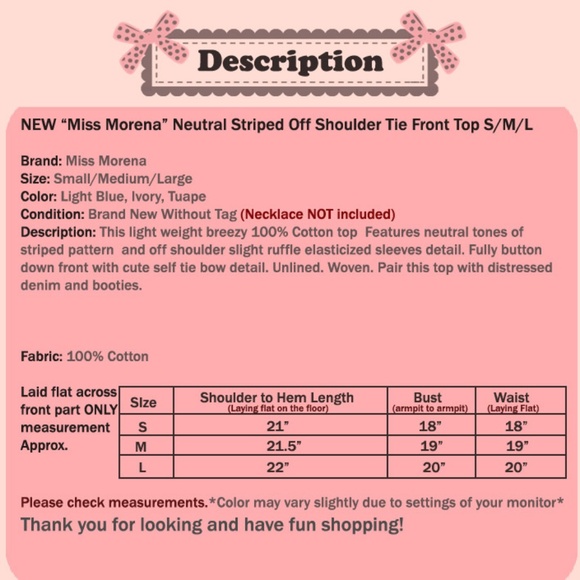 Description

NEW "Miss Morena" Neutral Striped Off Shoulder Tie Front Top S/M/L

Brand: Miss Morena
Size: Small/Medium/Large
Color: Light Blue, Ivory, Tuape
Condition: Brand New Without Tag (Necklace NOT included)
Description: This light weight breezy 100% Cotton top Features neutral tones of striped pattern and off shoulder slight ruffle elasticized sleeves detail. Fully button down front with cute self tie bow detail. Unlined. Woven. Pair this top with distressed denim and booties.

Fabric: 100% Cotton

Laid flat across front part ONLY measurement Approx.

| Size | Shoulder to Hem Length (Laying flat on the floor) | Bust (armpit to armpit) | Waist (Laying Flat) |
|---|---|---|---|
| S | 21" | 18" | 18" |
| M | 21.5" | 19" | 19" |
| L | 22" | 20" | 20" |

Please check measurements.*Color may vary slightly due to settings of your monitor*
Thank you for looking and have fun shopping!